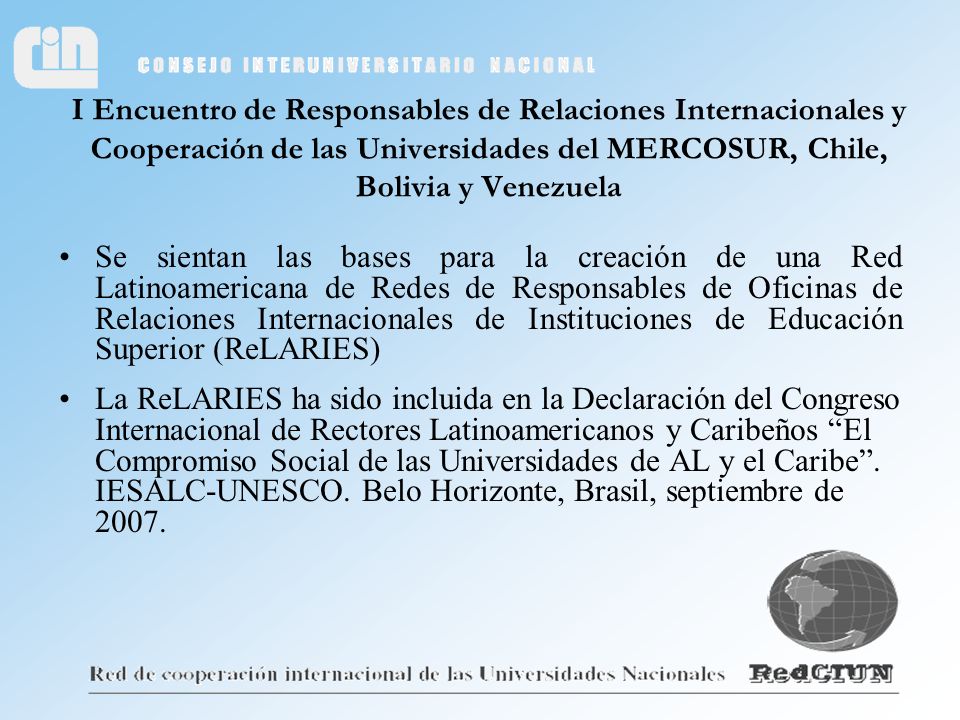 cin CONSEJO INTERUNIVERSITARIO NACIONAL

I Encuentro de Responsables de Relaciones Internacionales y Cooperación de las Universidades del MERCOSUR, Chile, Bolivia y Venezuela

• Se sientan las bases para la creación de una Red Latinoamericana de Redes de Responsables de Oficinas de Relaciones Internacionales de Instituciones de Educación Superior (ReLARIES)

• La ReLARIES ha sido incluida en la Declaración del Congreso Internacional de Rectores Latinoamericanos y Caribeños “El Compromiso Social de las Universidades de AL y el Caribe”. IESALC-UNESCO. Belo Horizonte, Brasil, septiembre de 2007.

Red de cooperación internacional de las Universidades Nacionales RedCIUN